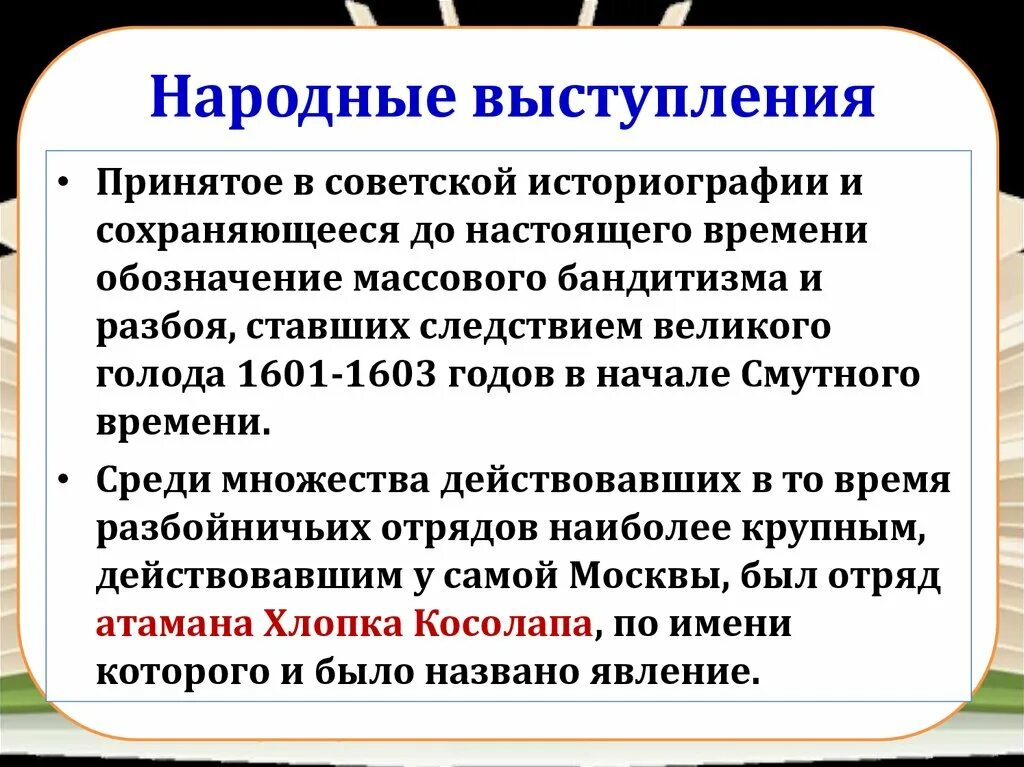 Народные выступления

• Принятое в советской историографии и сохраняющееся до настоящего времени обозначение массового бандитизма и разбоя, ставших следствием великого голода 1601-1603 годов в начале Смутного времени.

• Среди множества действовавших в то время разбойничьих отрядов наиболее крупным, действовавшим у самой Москвы, был отряд атамана Хлопка Косолапа, по имени которого и было названо явление.